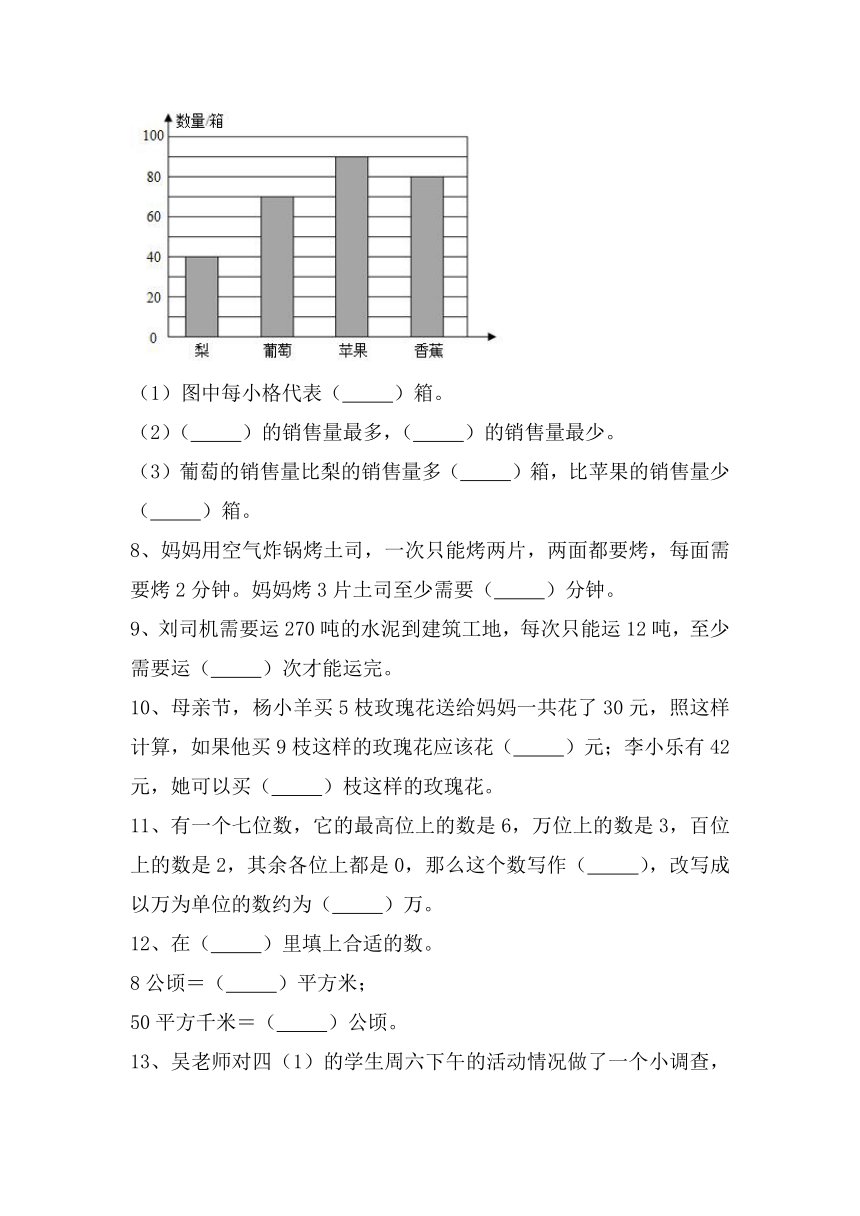 数量/箱
100
80
60
40
20
0
梨 葡萄 苹果 香蕉

（1）图中每小格代表（_____）箱。

（2）（_____）的销售量最多，（_____）的销售量最少。

（3）葡萄的销售量比梨的销售量多（_____）箱，比苹果的销售量少（_____）箱。

8、妈妈用空气炸锅烤土司，一次只能烤两片，两面都要烤，每面需要烤 2 分钟。妈妈烤 3 片土司至少需要（_____）分钟。

9、刘司机需要运 270 吨的水泥到建筑工地，每次只能运 12 吨，至少需要运（_____）次才能运完。

10、母亲节，杨小羊买 5 枝玫瑰花送给妈妈一共花了 30 元，照这样计算，如果他买 9 枝这样的玫瑰花应该花（_____）元；李小乐有 42 元，她可以买（_____）枝这样的玫瑰花。

11、有一个七位数，它的最高位上的数是 6，万位上的数是 3，百位上的数是 2，其余各位上都是 0，那么这个数写作（_____），改写成以万为单位的数约为（_____）万。

12、在（_____）里填上合适的数。

8 公顷＝（_____）平方米；

50 平方千米＝（_____）公顷。

13、吴老师对四（1）的学生周六下午的活动情况做了一个小调查，